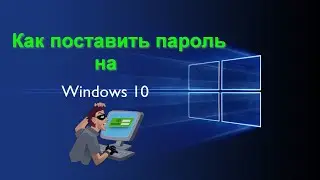 Как поставить пароль на

Windows 10